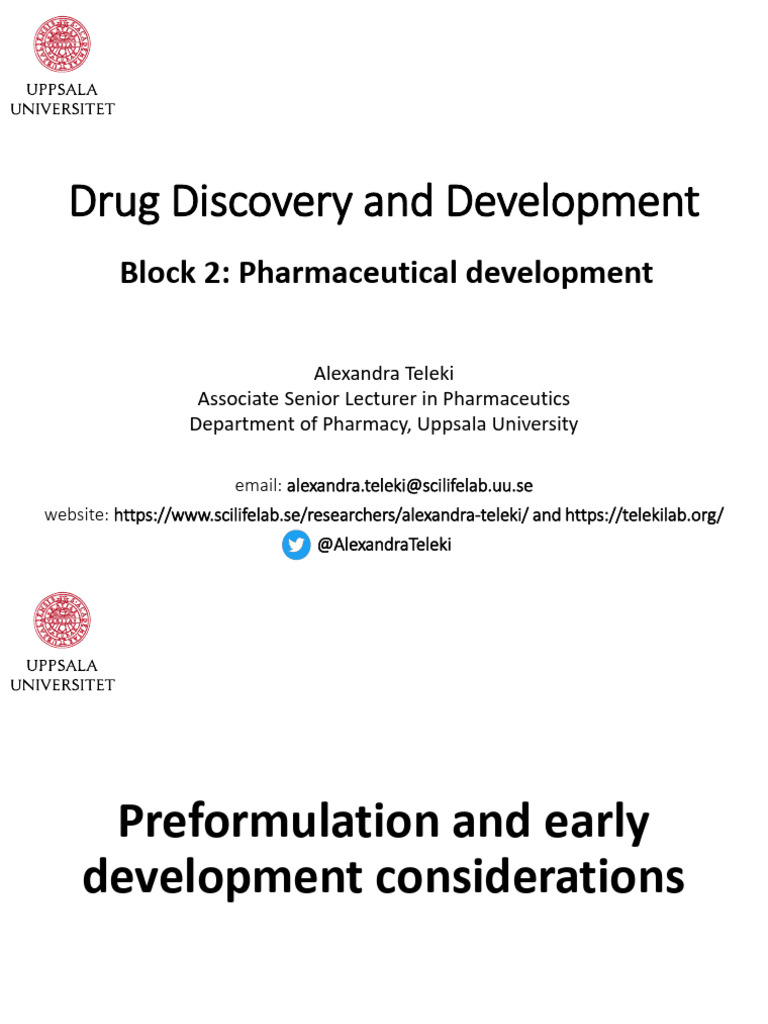 UPPSALA
UNIVERSITET

Drug Discovery and Development

Block 2: Pharmaceutical development

Alexandra Teleki
Associate Senior Lecturer in Pharmaceutics
Department of Pharmacy, Uppsala University

email: alexandra.teleki@scilifelab.uu.se
website: https://www.scilifelab.se/researchers/alexandra-teleki/ and https://telekilab.org/
@AlexandraTeleki

UPPSALA
UNIVERSITET

Preformulation and early development considerations